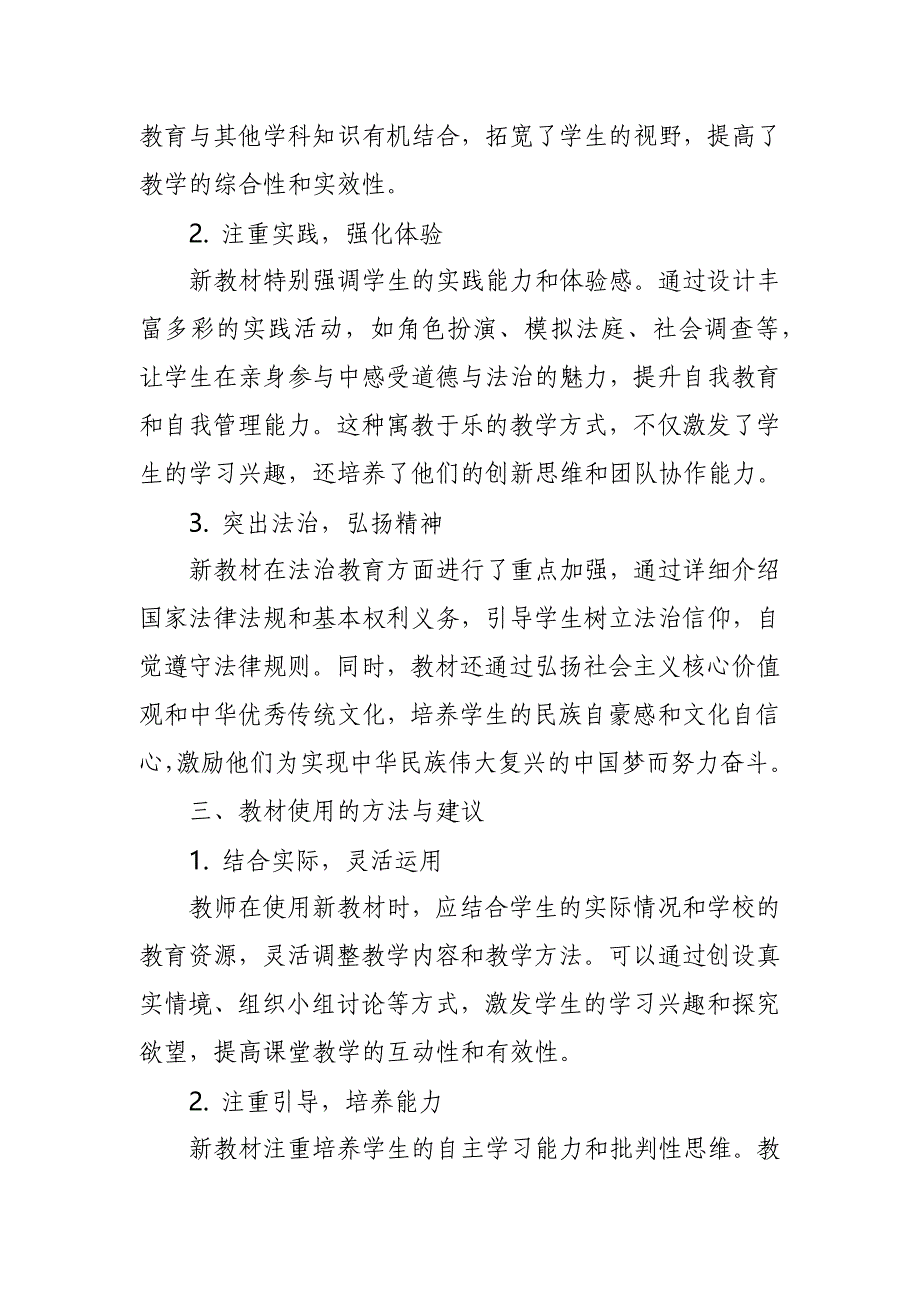 教育与其他学科知识有机结合，拓宽了学生的视野，提高了教学的综合性和实效性。

2. 注重实践，强化体验

新教材特别强调学生的实践能力和体验感。通过设计丰富多彩的实践活动，如角色扮演、模拟法庭、社会调查等，让学生在亲身参与中感受道德与法治的魅力，提升自我教育和自我管理能力。这种寓教于乐的教学方式，不仅激发了学生的学习兴趣，还培养了他们的创新思维和团队协作能力。

3. 突出法治，弘扬精神

新教材在法治教育方面进行了重点加强，通过详细介绍国家法律法规和基本权利义务，引导学生树立法治信仰，自觉遵守法律规则。同时，教材还通过弘扬社会主义核心价值观和中华优秀传统文化，培养学生的民族自豪感和文化自信心,激励他们为实现中华民族伟大复兴的中国梦而努力奋斗。

三、教材使用的方法与建议

1. 结合实际，灵活运用

教师在使用新教材时，应结合学生的实际情况和学校的教育资源，灵活调整教学内容和教学方法。可以通过创设真实情境、组织小组讨论等方式，激发学生的学习兴趣和探究欲望，提高课堂教学的互动性和有效性。

2. 注重引导，培养能力

新教材注重培养学生的自主学习能力和批判性思维。教